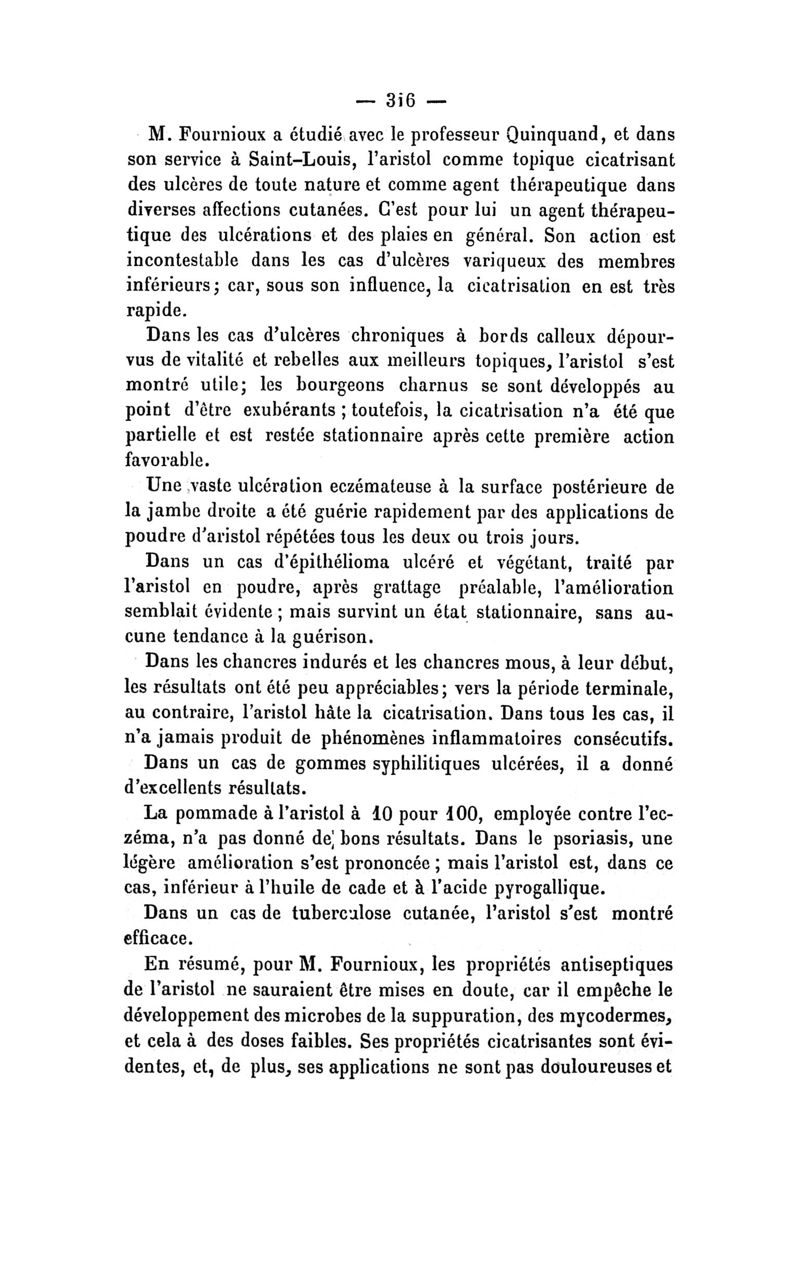 — 316 —

M. Fournioux a étudié avec le professeur Quinquand, et dans son service à Saint-Louis, l'aristol comme topique cicatrisant des ulcères de toute nature et comme agent thérapeutique dans diverses affections cutanées. C'est pour lui un agent thérapeutique des ulcérations et des plaies en général. Son action est incontestable dans les cas d'ulcères variqueux des membres inférieurs; car, sous son influence, la cicatrisation en est très rapide.

Dans les cas d'ulcères chroniques à bords calleux dépourvus de vitalité et rebelles aux meilleurs topiques, l'aristol s'est montré utile; les bourgeons charnus se sont développés au point d'être exubérants ; toutefois, la cicatrisation n'a été que partielle et est restée stationnaire après cette première action favorable.

Une vaste ulcération eczémateuse à la surface postérieure de la jambe droite a été guérie rapidement par des applications de poudre d'aristol répétées tous les deux ou trois jours.

Dans un cas d'épithélioma ulcéré et végétant, traité par l'aristol en poudre, après grattage préalable, l'amélioration semblait évidente ; mais survint un état stationnaire, sans aucune tendance à la guérison.

Dans les chancres indurés et les chancres mous, à leur début, les résultats ont été peu appréciables; vers la période terminale, au contraire, l'aristol hâte la cicatrisation. Dans tous les cas, il n'a jamais produit de phénomènes inflammatoires consécutifs.

Dans un cas de gommes syphilitiques ulcérées, il a donné d'excellents résultats.

La pommade à l'aristol à 10 pour 100, employée contre l'eczéma, n'a pas donné de bons résultats. Dans le psoriasis, une légère amélioration s'est prononcée ; mais l'aristol est, dans ce cas, inférieur à l'huile de cade et à l'acide pyrogallique.

Dans un cas de tuberculose cutanée, l'aristol s'est montré efficace.

En résumé, pour M. Fournioux, les propriétés antiseptiques de l'aristol ne sauraient être mises en doute, car il empêche le développement des microbes de la suppuration, des mycodermes, et cela à des doses faibles. Ses propriétés cicatrisantes sont évidentes, et, de plus, ses applications ne sont pas douloureuses et